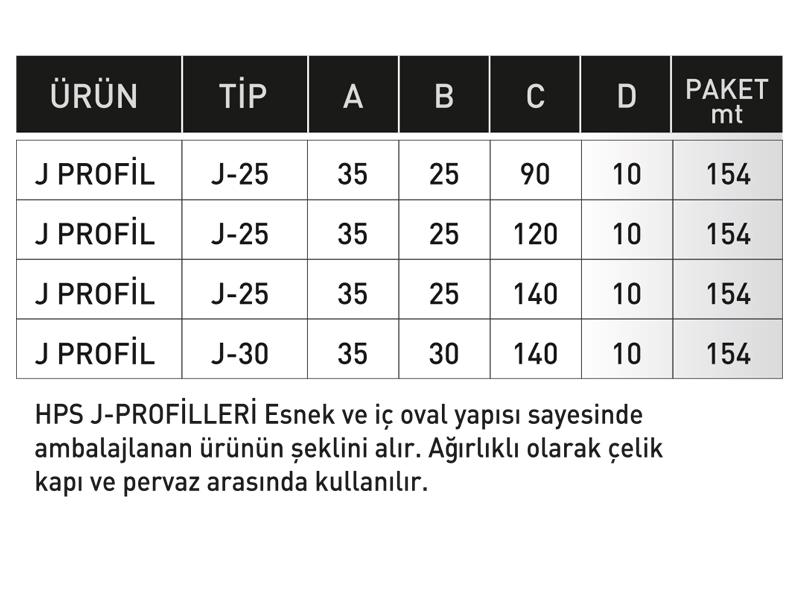 | ÜRÜN | TİP | A | B | C | D | PAKET mt |
|---|---|---|---|---|---|---|
| J PROFİL | J-25 | 35 | 25 | 90 | 10 | 154 |
| J PROFİL | J-25 | 35 | 25 | 120 | 10 | 154 |
| J PROFİL | J-25 | 35 | 25 | 140 | 10 | 154 |
| J PROFİL | J-30 | 35 | 30 | 140 | 10 | 154 |

HPS J-PROFİLLERİ Esnek ve iç oval yapısı sayesinde ambalajlanan ürünün şeklini alır. Ağırlıklı olarak çelik kapı ve pervaz arasında kullanılır.